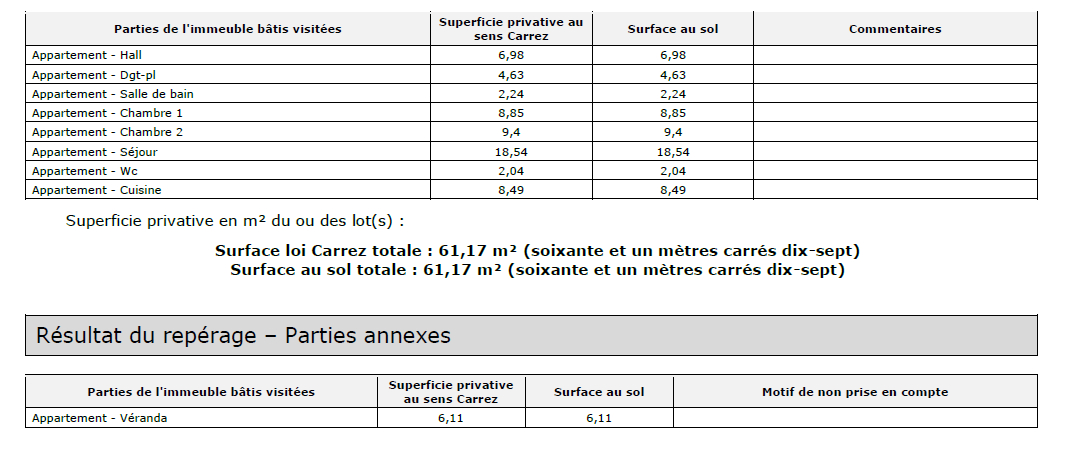 | Parties de l'immeuble bâtis visitées | Superficie privative au sens Carrez | Surface au sol | Commentaires |
|---|---|---|---|
| Appartement - Hall | 6,98 | 6,98 | |
| Appartement - Dgt-pl | 4,63 | 4,63 | |
| Appartement - Salle de bain | 2,24 | 2,24 | |
| Appartement - Chambre 1 | 8,85 | 8,85 | |
| Appartement - Chambre 2 | 9,4 | 9,4 | |
| Appartement - Séjour | 18,54 | 18,54 | |
| Appartement - Wc | 2,04 | 2,04 | |
| Appartement - Cuisine | 8,49 | 8,49 | |

Superficie privative en m² du ou des lot(s) :

Surface loi Carrez totale : 61,17 m² (soixante et un mètres carrés dix-sept)
Surface au sol totale : 61,17 m² (soixante et un mètres carrés dix-sept)

Résultat du repérage – Parties annexes

| Parties de l'immeuble bâtis visitées | Superficie privative au sens Carrez | Surface au sol | Motif de non prise en compte |
|---|---|---|---|
| Appartement - Véranda | 6,11 | 6,11 | |